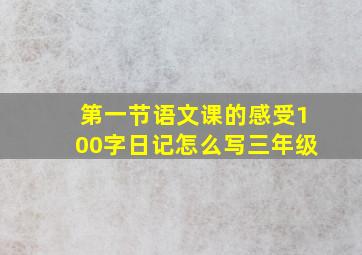 第一节语文课的感受100字日记怎么写三年级